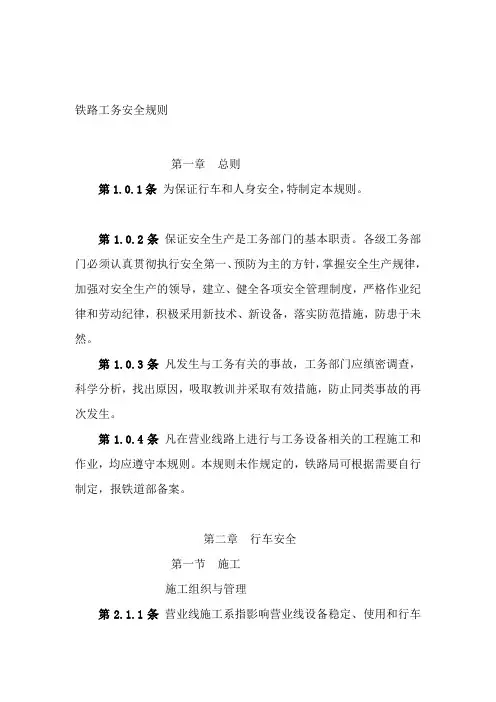 铁路工务安全规则

第一章　总则

第 1.0.1 条 为保证行车和人身安全，特制定本规则。

第 1.0.2 条 保证安全生产是工务部门的基本职责。各级工务部门必须认真贯彻执行安全第一、预防为主的方针，掌握安全生产规律，加强对安全生产的领导，建立、健全各项安全管理制度，严格作业纪律和劳动纪律，积极采用新技术、新设备，落实防范措施，防患于未然。

第 1.0.3 条 凡发生与工务有关的事故，工务部门应缜密调查，科学分析，找出原因，吸取教训并采取有效措施，防止同类事故的再次发生。

第 1.0.4 条 凡在营业线路上进行与工务设备相关的工程施工和作业，均应遵守本规则。本规则未作规定的，铁路局可根据需要自行制定，报铁道部备案。

第二章　行车安全

第一节　施工

施工组织与管理

第 2.1.1 条 营业线施工系指影响营业线设备稳定、使用和行车